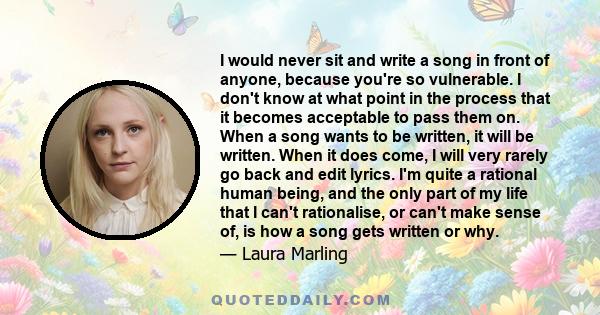 I would never sit and write a song in front of anyone, because you're so vulnerable. I don't know at what point in the process that it becomes acceptable to pass them on. When a song wants to be written, it will be written. When it does come, I will very rarely go back and edit lyrics. I'm quite a rational human being, and the only part of my life that I can't rationalise, or can't make sense of, is how a song gets written or why.

— Laura Marling

QUOTEDDAILY.COM